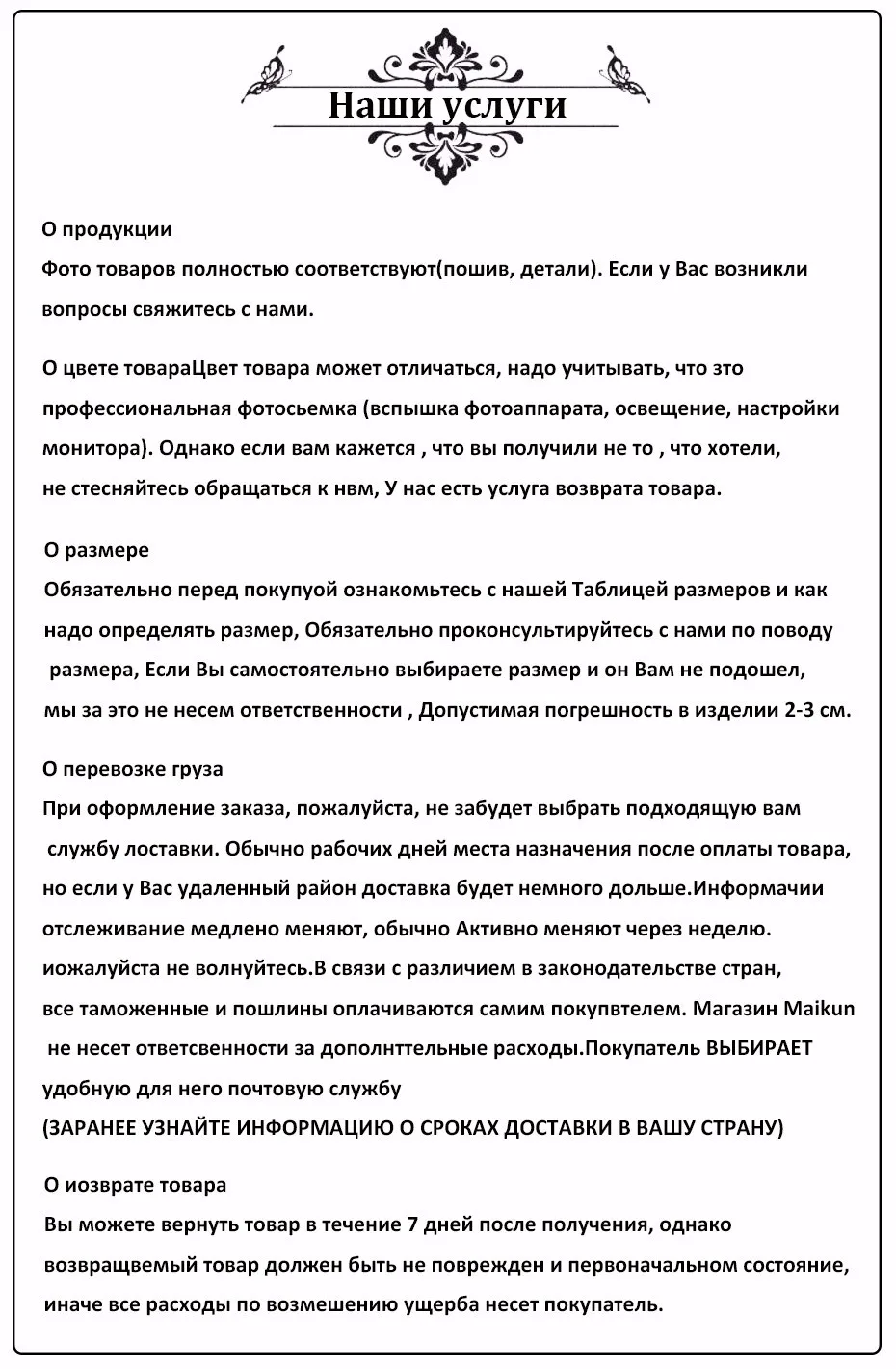 Наши услуги

О продукции
Фото товаров полностью соответствуют(пошив, детали). Если у Вас возникли вопросы свяжитесь с нами.

О цвете товараЦвет товара может отличаться, надо учитывать, что зто профессиональная фотосьемка (вспышка фотоаппарата, освещение, настройки монитора). Однако если вам кажется , что вы получили не то , что хотели, не стесняйтесь обращаться к нвм, У нас есть услуга возврата товара.

О размере
Обязательно перед покупуой ознакомьтесь с нашей Таблицей размеров и как надо определять размер, Обязательно проконсультируйтесь с нами по поводу размера, Если Вы самостоятельно выбираете размер и он Вам не подошел, мы за это не несем ответственности , Допустимая погрешность в изделии 2-3 см.

О перевозке груза
При оформление заказа, пожалуйста, не забудет выбрать подходящую вам службу лоставки. Обычно рабочих дней места назначения после оплаты товара, но если у Вас удаленный район доставка будет немного дольше.Информачии отслеживание медлено меняют, обычно Активно меняют через неделю. иожалуйста не волнуйтесь.В связи с различием в законодательстве стран, все таможенные и пошлины оплачиваются самим покупвтелем. Магазин Maikun не несет ответсвенности за дополнттельные расходы.Покупатель ВЫБИРАЕТ удобную для него почтовую службу
(ЗАРАНЕЕ УЗНАЙТЕ ИНФОРМАЦИЮ О СРОКАХ ДОСТАВКИ В ВАШУ СТРАНУ)

О иозврате товара
Вы можете вернуть товар в течение 7 дней после получения, однако возвращвемый товар должен быть не поврежден и первоначальном состояние, иначе все расходы по возмешению ущерба несет покупатель.